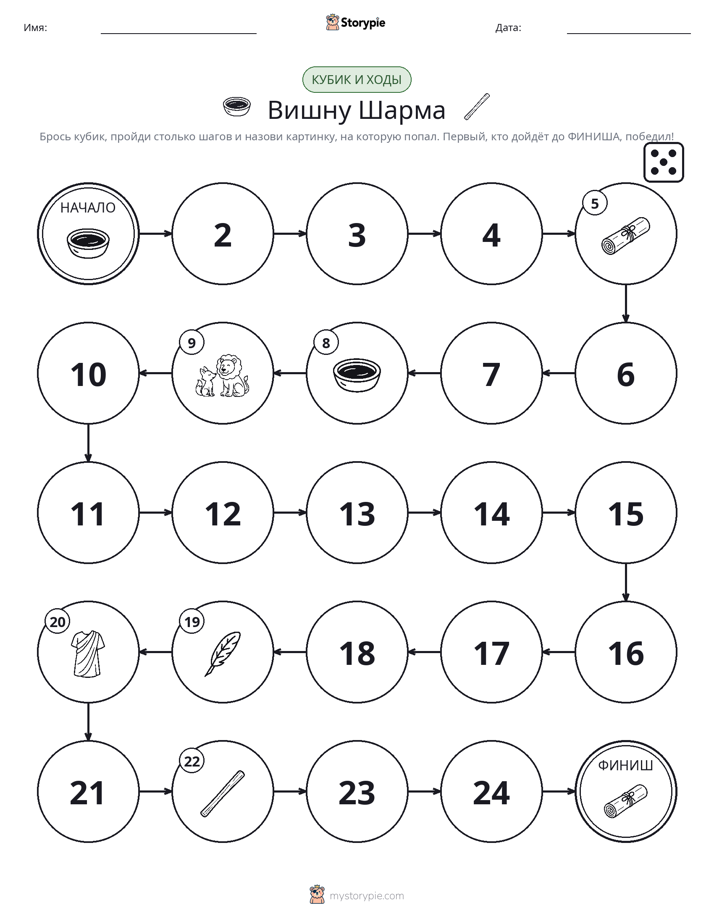 Имя: ____ Storypie Дата: ____

КУБИК И ХОДЫ

Вишну Шарма

Брось кубик, пройди столько шагов и назови картинку, на которую попал. Первый, кто дойдёт до ФИНИША, победил!

НАЧАЛО

2

3

4

5

6

7

8

9

10

11

12

13

14

15

16

17

18

19

20

21

22

23

24

ФИНИШ

mystorypie.com